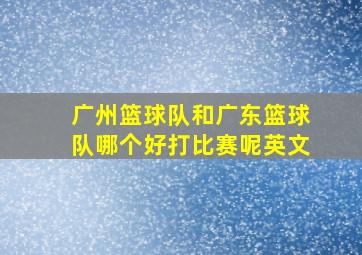 广州篮球队和广东篮球队哪个好打比赛呢英文